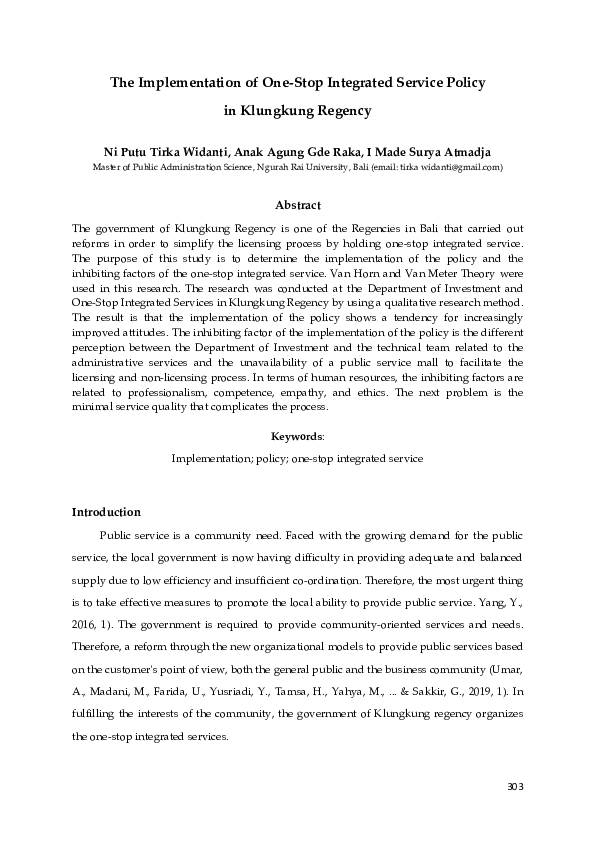 The Implementation of One-Stop Integrated Service Policy in Klungkung Regency

Ni Putu Tirka Widanti, Anak Agung Gde Raka, I Made Surya Atmadja
Master of Public Administration Science, Ngurah Rai University, Bali (email: tirka widanti@gmail.com)

Abstract

The government of Klungkung Regency is one of the Regencies in Bali that carried out reforms in order to simplify the licensing process by holding one-stop integrated service. The purpose of this study is to determine the implementation of the policy and the inhibiting factors of the one-stop integrated service. Van Horn and Van Meter Theory were used in this research. The research was conducted at the Department of Investment and One-Stop Integrated Services in Klungkung Regency by using a qualitative research method. The result is that the implementation of the policy shows a tendency for increasingly improved attitudes. The inhibiting factor of the implementation of the policy is the different perception between the Department of Investment and the technical team related to the administrative services and the unavailability of a public service mall to facilitate the licensing and non-licensing process. In terms of human resources, the inhibiting factors are related to professionalism, competence, empathy, and ethics. The next problem is the minimal service quality that complicates the process.

Keywords:

Implementation; policy; one-stop integrated service

Introduction

Public service is a community need. Faced with the growing demand for the public service, the local government is now having difficulty in providing adequate and balanced supply due to low efficiency and insufficient co-ordination. Therefore, the most urgent thing is to take effective measures to promote the local ability to provide public service. Yang, Y., 2016, 1). The government is required to provide community-oriented services and needs. Therefore, a reform through the new organizational models to provide public services based on the customer's point of view, both the general public and the business community (Umar, A., Madani, M., Farida, U., Yusriadi, Y., Tamsa, H., Yahya, M., ... & Sakkir, G., 2019, 1). In fulfilling the interests of the community, the government of Klungkung regency organizes the one-stop integrated services.

303